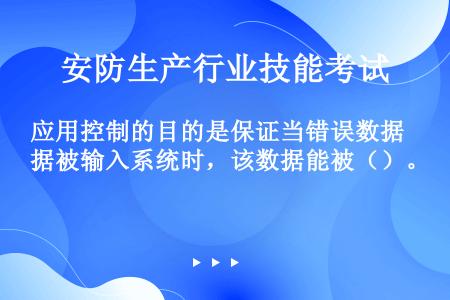 安防生产行业技能考试

应用控制的目的是保证当错误数据被输入系统时，该数据能被（）。

▶ ▶ ▶